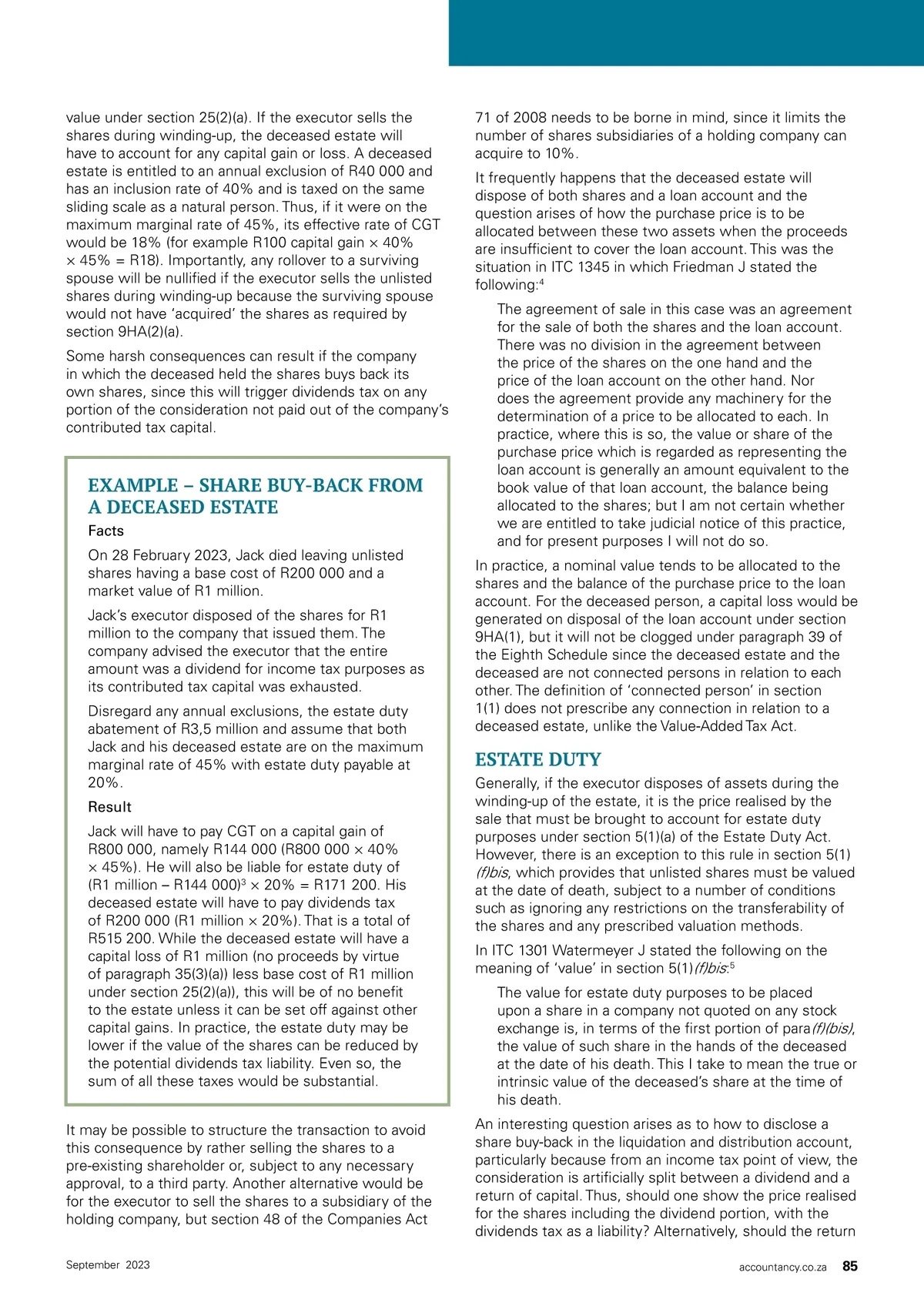 value under section 25(2)(a). If the executor sells the shares during winding-up, the deceased estate will have to account for any capital gain or loss. A deceased estate is entitled to an annual exclusion of R40 000 and has an inclusion rate of 40% and is taxed on the same sliding scale as a natural person. Thus, if it were on the maximum marginal rate of 45%, its effective rate of CGT would be 18% (for example R100 capital gain × 40% × 45% = R18). Importantly, any rollover to a surviving spouse will be nullified if the executor sells the unlisted shares during winding-up because the surviving spouse would not have 'acquired' the shares as required by section 9HA(2)(a).

Some harsh consequences can result if the company in which the deceased held the shares buys back its own shares, since this will trigger dividends tax on any portion of the consideration not paid out of the company's contributed tax capital.

EXAMPLE – SHARE BUY-BACK FROM A DECEASED ESTATE

Facts

On 28 February 2023, Jack died leaving unlisted shares having a base cost of R200 000 and a market value of R1 million.

Jack's executor disposed of the shares for R1 million to the company that issued them. The company advised the executor that the entire amount was a dividend for income tax purposes as its contributed tax capital was exhausted.

Disregard any annual exclusions, the estate duty abatement of R3,5 million and assume that both Jack and his deceased estate are on the maximum marginal rate of 45% with estate duty payable at 20%.

Result

Jack will have to pay CGT on a capital gain of R800 000, namely R144 000 (R800 000 × 40% × 45%). He will also be liable for estate duty of (R1 million – R144 000)$^3$ × 20% = R171 200. His deceased estate will have to pay dividends tax of R200 000 (R1 million × 20%). That is a total of R515 200. While the deceased estate will have a capital loss of R1 million (no proceeds by virtue of paragraph 35(3)(a)) less base cost of R1 million under section 25(2)(a)), this will be of no benefit to the estate unless it can be set off against other capital gains. In practice, the estate duty may be lower if the value of the shares can be reduced by the potential dividends tax liability. Even so, the sum of all these taxes would be substantial.

It may be possible to structure the transaction to avoid this consequence by rather selling the shares to a pre-existing shareholder or, subject to any necessary approval, to a third party. Another alternative would be for the executor to sell the shares to a subsidiary of the holding company, but section 48 of the Companies Act 71 of 2008 needs to be borne in mind, since it limits the number of shares subsidiaries of a holding company can acquire to 10%.

It frequently happens that the deceased estate will dispose of both shares and a loan account and the question arises of how the purchase price is to be allocated between these two assets when the proceeds are insufficient to cover the loan account. This was the situation in ITC 1345 in which Friedman J stated the following:$^4$

The agreement of sale in this case was an agreement for the sale of both the shares and the loan account. There was no division in the agreement between the price of the shares on the one hand and the price of the loan account on the other hand. Nor does the agreement provide any machinery for the determination of a price to be allocated to each. In practice, where this is so, the value or share of the purchase price which is regarded as representing the loan account is generally an amount equivalent to the book value of that loan account, the balance being allocated to the shares; but I am not certain whether we are entitled to take judicial notice of this practice, and for present purposes I will not do so.

In practice, a nominal value tends to be allocated to the shares and the balance of the purchase price to the loan account. For the deceased person, a capital loss would be generated on disposal of the loan account under section 9HA(1), but it will not be clogged under paragraph 39 of the Eighth Schedule since the deceased estate and the deceased are not connected persons in relation to each other. The definition of 'connected person' in section 1(1) does not prescribe any connection in relation to a deceased estate, unlike the Value-Added Tax Act.

ESTATE DUTY

Generally, if the executor disposes of assets during the winding-up of the estate, it is the price realised by the sale that must be brought to account for estate duty purposes under section 5(1)(a) of the Estate Duty Act. However, there is an exception to this rule in section 5(1)(f)bis, which provides that unlisted shares must be valued at the date of death, subject to a number of conditions such as ignoring any restrictions on the transferability of the shares and any prescribed valuation methods.

In ITC 1301 Watermeyer J stated the following on the meaning of 'value' in section 5(1)(f)bis:$^5$

The value for estate duty purposes to be placed upon a share in a company not quoted on any stock exchange is, in terms of the first portion of para(f)(bis), the value of such share in the hands of the deceased at the date of his death. This I take to mean the true or intrinsic value of the deceased's share at the time of his death.

An interesting question arises as to how to disclose a share buy-back in the liquidation and distribution account, particularly because from an income tax point of view, the consideration is artificially split between a dividend and a return of capital. Thus, should one show the price realised for the shares including the dividend portion, with the dividends tax as a liability? Alternatively, should the return

September 2023

accountancy.co.za 85